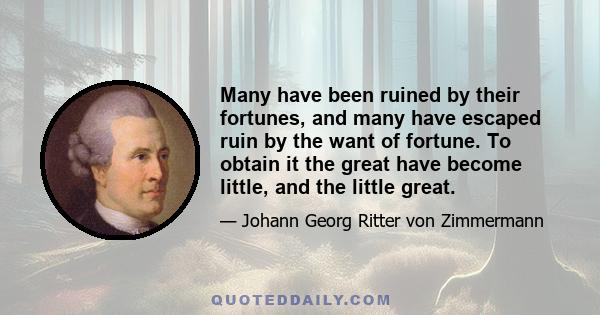 Many have been ruined by their fortunes, and many have escaped ruin by the want of fortune. To obtain it the great have become little, and the little great.

— Johann Georg Ritter von Zimmermann

QUOTEDDAILY.COM